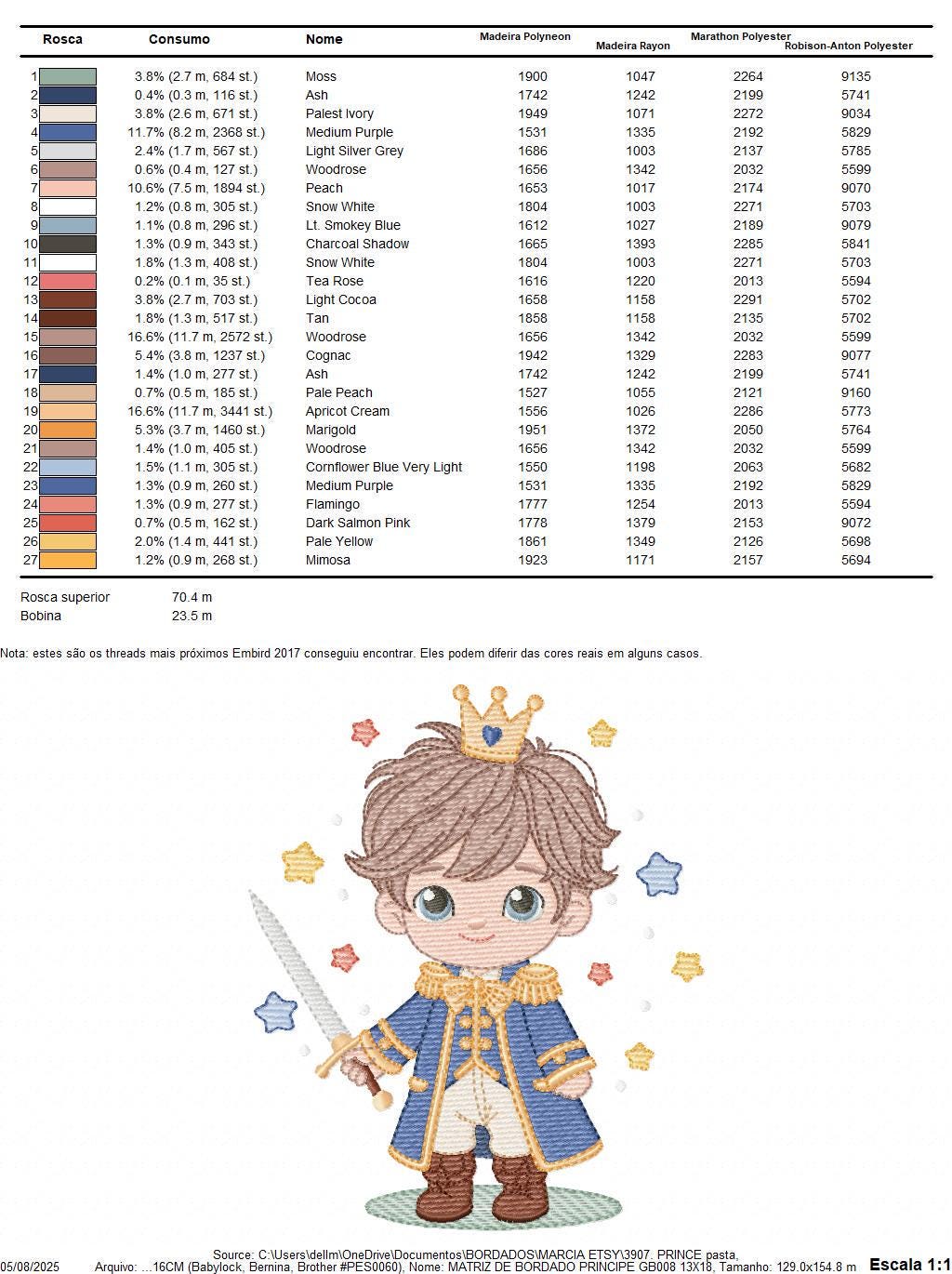 | Rosca | Consumo | Nome | Madeira Polyneon | Madeira Rayon | Marathon Polyester | Robison-Anton Polyester |
|---|---|---|---|---|---|---|
| 1 | 3.8% (2.7 m, 684 st.) | Moss | 1900 | 1047 | 2264 | 9135 |
| 2 | 0.4% (0.3 m, 116 st.) | Ash | 1742 | 1242 | 2199 | 5741 |
| 3 | 3.8% (2.6 m, 671 st.) | Palest Ivory | 1949 | 1071 | 2272 | 9034 |
| 4 | 11.7% (8.2 m, 2368 st.) | Medium Purple | 1531 | 1335 | 2192 | 5829 |
| 5 | 2.4% (1.7 m, 567 st.) | Light Silver Grey | 1686 | 1003 | 2137 | 5785 |
| 6 | 0.6% (0.4 m, 127 st.) | Woodrose | 1656 | 1342 | 2032 | 5599 |
| 7 | 10.6% (7.5 m, 1894 st.) | Peach | 1653 | 1017 | 2174 | 9070 |
| 8 | 1.2% (0.8 m, 305 st.) | Snow White | 1804 | 1003 | 2271 | 5703 |
| 9 | 1.1% (0.8 m, 296 st.) | Lt. Smokey Blue | 1612 | 1027 | 2189 | 9079 |
| 10 | 1.3% (0.9 m, 343 st.) | Charcoal Shadow | 1665 | 1393 | 2285 | 5841 |
| 11 | 1.8% (1.3 m, 408 st.) | Snow White | 1804 | 1003 | 2271 | 5703 |
| 12 | 0.2% (0.1 m, 35 st.) | Tea Rose | 1616 | 1220 | 2013 | 5594 |
| 13 | 3.8% (2.7 m, 703 st.) | Light Cocoa | 1658 | 1158 | 2291 | 5702 |
| 14 | 1.8% (1.3 m, 517 st.) | Tan | 1858 | 1158 | 2135 | 5702 |
| 15 | 16.6% (11.7 m, 2572 st.) | Woodrose | 1656 | 1342 | 2032 | 5599 |
| 16 | 5.4% (3.8 m, 1237 st.) | Cognac | 1942 | 1329 | 2283 | 9077 |
| 17 | 1.4% (1.0 m, 277 st.) | Ash | 1742 | 1242 | 2199 | 5741 |
| 18 | 0.7% (0.5 m, 185 st.) | Pale Peach | 1527 | 1055 | 2121 | 9160 |
| 19 | 16.6% (11.7 m, 3441 st.) | Apricot Cream | 1556 | 1026 | 2286 | 5773 |
| 20 | 5.3% (3.7 m, 1460 st.) | Marigold | 1951 | 1372 | 2050 | 5764 |
| 21 | 1.4% (1.0 m, 405 st.) | Woodrose | 1656 | 1342 | 2032 | 5599 |
| 22 | 1.5% (1.1 m, 305 st.) | Cornflower Blue Very Light | 1550 | 1198 | 2063 | 5682 |
| 23 | 1.3% (0.9 m, 260 st.) | Medium Purple | 1531 | 1335 | 2192 | 5829 |
| 24 | 1.3% (0.9 m, 277 st.) | Flamingo | 1777 | 1254 | 2013 | 5594 |
| 25 | 0.7% (0.5 m, 162 st.) | Dark Salmon Pink | 1778 | 1379 | 2153 | 9072 |
| 26 | 2.0% (1.4 m, 441 st.) | Pale Yellow | 1861 | 1349 | 2126 | 5698 |
| 27 | 1.2% (0.9 m, 268 st.) | Mimosa | 1923 | 1171 | 2157 | 5694 |

Rosca superior 70.4 m
Bobina 23.5 m

Nota: estes são os threads mais próximos Embird 2017 conseguiu encontrar. Eles podem diferir das cores reais em alguns casos.

Source: C:\Users\dellm\OneDrive\Documentos\BORDADOS\MARCIA ETSY\3907. PRINCE pasta,
05/08/2025 Arquivo: ...16CM (Babylock, Bernina, Brother #PES0060), Nome: MATRIZ DE BORDADO PRINCIPE GB008 13X18, Tamanho: 129.0x154.8 m Escala 1:1